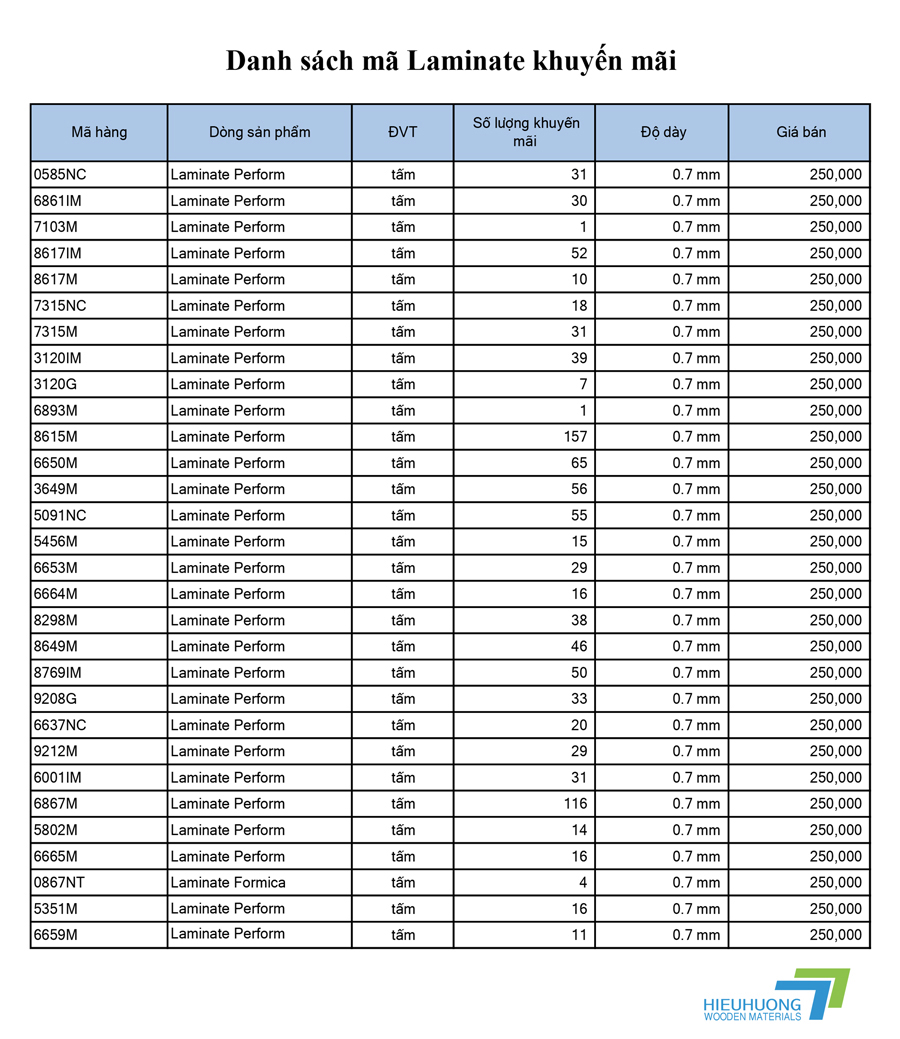 Danh sách mã Laminate khuyến mãi

| Mã hàng | Dòng sản phẩm | ĐVT | Số lượng khuyến mãi | Độ dày | Giá bán |
|---|---|---|---|---|---|
| 0585NC | Laminate Perform | tấm | 31 | 0.7 mm | 250,000 |
| 6861IM | Laminate Perform | tấm | 30 | 0.7 mm | 250,000 |
| 7103M | Laminate Perform | tấm | 1 | 0.7 mm | 250,000 |
| 8617IM | Laminate Perform | tấm | 52 | 0.7 mm | 250,000 |
| 8617M | Laminate Perform | tấm | 10 | 0.7 mm | 250,000 |
| 7315NC | Laminate Perform | tấm | 18 | 0.7 mm | 250,000 |
| 7315M | Laminate Perform | tấm | 31 | 0.7 mm | 250,000 |
| 3120IM | Laminate Perform | tấm | 39 | 0.7 mm | 250,000 |
| 3120G | Laminate Perform | tấm | 7 | 0.7 mm | 250,000 |
| 6893M | Laminate Perform | tấm | 1 | 0.7 mm | 250,000 |
| 8615M | Laminate Perform | tấm | 157 | 0.7 mm | 250,000 |
| 6650M | Laminate Perform | tấm | 65 | 0.7 mm | 250,000 |
| 3649M | Laminate Perform | tấm | 56 | 0.7 mm | 250,000 |
| 5091NC | Laminate Perform | tấm | 55 | 0.7 mm | 250,000 |
| 5456M | Laminate Perform | tấm | 15 | 0.7 mm | 250,000 |
| 6653M | Laminate Perform | tấm | 29 | 0.7 mm | 250,000 |
| 6664M | Laminate Perform | tấm | 16 | 0.7 mm | 250,000 |
| 8298M | Laminate Perform | tấm | 38 | 0.7 mm | 250,000 |
| 8649M | Laminate Perform | tấm | 46 | 0.7 mm | 250,000 |
| 8769IM | Laminate Perform | tấm | 50 | 0.7 mm | 250,000 |
| 9208G | Laminate Perform | tấm | 33 | 0.7 mm | 250,000 |
| 6637NC | Laminate Perform | tấm | 20 | 0.7 mm | 250,000 |
| 9212M | Laminate Perform | tấm | 29 | 0.7 mm | 250,000 |
| 6001IM | Laminate Perform | tấm | 31 | 0.7 mm | 250,000 |
| 6867M | Laminate Perform | tấm | 116 | 0.7 mm | 250,000 |
| 5802M | Laminate Perform | tấm | 14 | 0.7 mm | 250,000 |
| 6665M | Laminate Perform | tấm | 16 | 0.7 mm | 250,000 |
| 0867NT | Laminate Formica | tấm | 4 | 0.7 mm | 250,000 |
| 5351M | Laminate Perform | tấm | 16 | 0.7 mm | 250,000 |
| 6659M | Laminate Perform | tấm | 11 | 0.7 mm | 250,000 |

HIEUHUONG
WOODEN MATERIALS